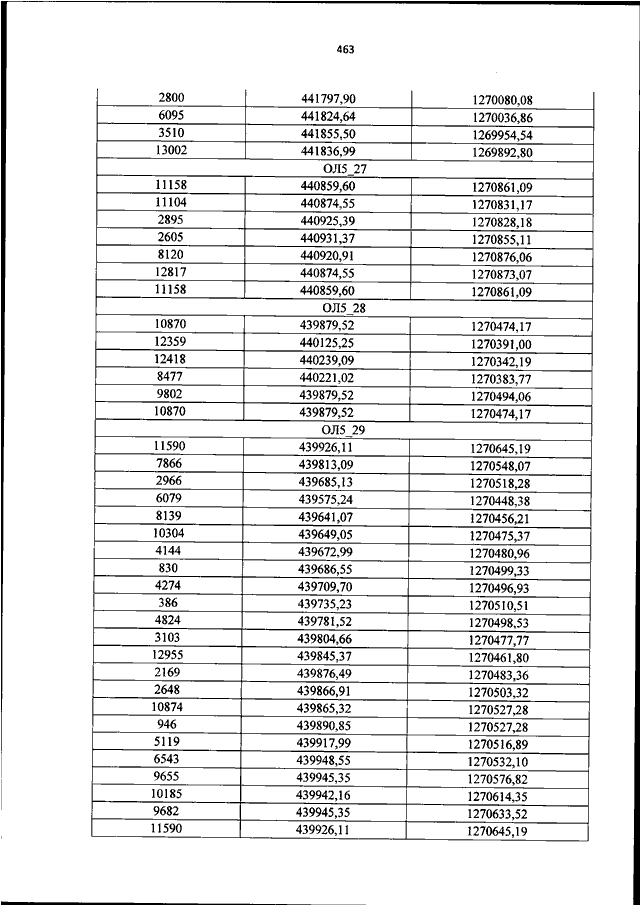 463

| 2800 | 441797,90 | 1270080,08 |
|---|---|---|
| 6095 | 441824,64 | 1270036,86 |
| 3510 | 441855,50 | 1269954,54 |
| 13002 | 441836,99 | 1269892,80 |
| | ОЛ5_27 | |
| 11158 | 440859,60 | 1270861,09 |
| 11104 | 440874,55 | 1270831,17 |
| 2895 | 440925,39 | 1270828,18 |
| 2605 | 440931,37 | 1270855,11 |
| 8120 | 440920,91 | 1270876,06 |
| 12817 | 440874,55 | 1270873,07 |
| 11158 | 440859,60 | 1270861,09 |
| | ОЛ5_28 | |
| 10870 | 439879,52 | 1270474,17 |
| 12359 | 440125,25 | 1270391,00 |
| 12418 | 440239,09 | 1270342,19 |
| 8477 | 440221,02 | 1270383,77 |
| 9802 | 439879,52 | 1270494,06 |
| 10870 | 439879,52 | 1270474,17 |
| | ОЛ5_29 | |
| 11590 | 439926,11 | 1270645,19 |
| 7866 | 439813,09 | 1270548,07 |
| 2966 | 439685,13 | 1270518,28 |
| 6079 | 439575,24 | 1270448,38 |
| 8139 | 439641,07 | 1270456,21 |
| 10304 | 439649,05 | 1270475,37 |
| 4144 | 439672,99 | 1270480,96 |
| 830 | 439686,55 | 1270499,33 |
| 4274 | 439709,70 | 1270496,93 |
| 386 | 439735,23 | 1270510,51 |
| 4824 | 439781,52 | 1270498,53 |
| 3103 | 439804,66 | 1270477,77 |
| 12955 | 439845,37 | 1270461,80 |
| 2169 | 439876,49 | 1270483,36 |
| 2648 | 439866,91 | 1270503,32 |
| 10874 | 439865,32 | 1270527,28 |
| 946 | 439890,85 | 1270527,28 |
| 5119 | 439917,99 | 1270516,89 |
| 6543 | 439948,55 | 1270532,10 |
| 9655 | 439945,35 | 1270576,82 |
| 10185 | 439942,16 | 1270614,35 |
| 9682 | 439945,35 | 1270633,52 |
| 11590 | 439926,11 | 1270645,19 |